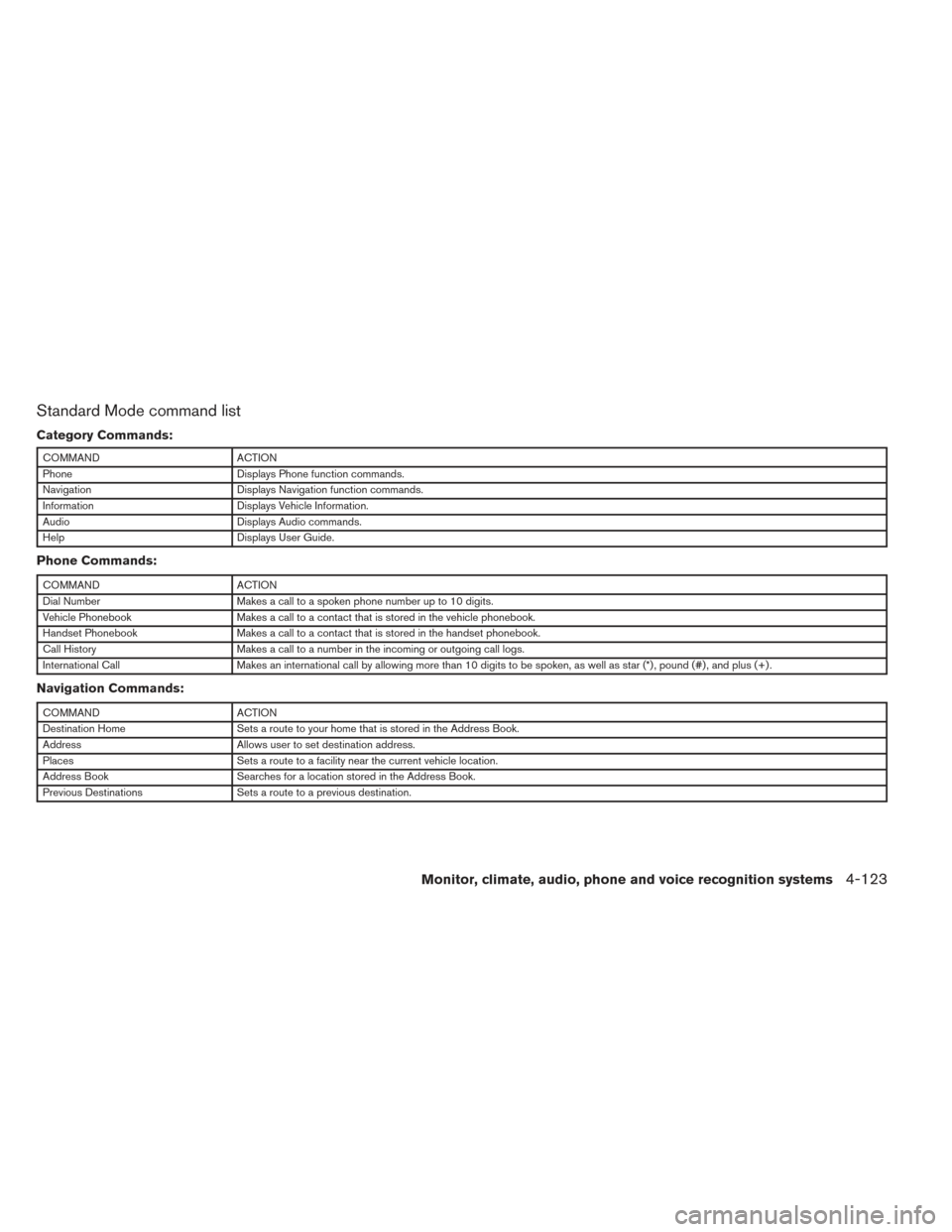 Standard Mode command list

Category Commands:

| COMMAND | ACTION |
|---|---|
| Phone | Displays Phone function commands. |
| Navigation | Displays Navigation function commands. |
| Information | Displays Vehicle Information. |
| Audio | Displays Audio commands. |
| Help | Displays User Guide. |

Phone Commands:

| COMMAND | ACTION |
|---|---|
| Dial Number | Makes a call to a spoken phone number up to 10 digits. |
| Vehicle Phonebook | Makes a call to a contact that is stored in the vehicle phonebook. |
| Handset Phonebook | Makes a call to a contact that is stored in the handset phonebook. |
| Call History | Makes a call to a number in the incoming or outgoing call logs. |
| International Call | Makes an international call by allowing more than 10 digits to be spoken, as well as star (*), pound (#), and plus (+). |

Navigation Commands:

| COMMAND | ACTION |
|---|---|
| Destination Home | Sets a route to your home that is stored in the Address Book. |
| Address | Allows user to set destination address. |
| Places | Sets a route to a facility near the current vehicle location. |
| Address Book | Searches for a location stored in the Address Book. |
| Previous Destinations | Sets a route to a previous destination. |

Monitor, climate, audio, phone and voice recognition systems 4-123

carmanualsonline.info